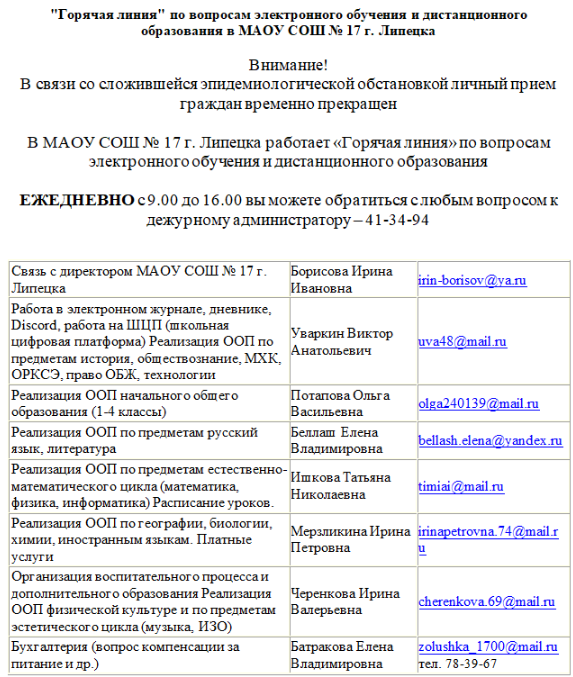 "Горячая линия" по вопросам электронного обучения и дистанционного образования в МАОУ СОШ № 17 г. Липецка

Внимание!
В связи со сложившейся эпидемиологической обстановкой личный прием граждан временно прекращен

В МАОУ СОШ № 17 г. Липецка работает «Горячая линия» по вопросам электронного обучения и дистанционного образования

ЕЖЕДНЕВНО с 9.00 до 16.00 вы можете обратиться с любым вопросом к дежурному администратору – 41-34-94

| | | |
|---|---|---|
| Связь с директором МАОУ СОШ № 17 г. Липецка | Борисова Ирина Ивановна | irin-borisov@ya.ru |
| Работа в электронном журнале, дневнике, Discord, работа на ШЦП (школьная цифровая платформа) Реализация ООП по предметам история, обществознание, МХК, ОРКСЭ, право ОБЖ, технологии | Уваркин Виктор Анатольевич | uva48@mail.ru |
| Реализация ООП начального общего образования (1-4 классы) | Потапова Ольга Васильевна | olga240139@mail.ru |
| Реализация ООП по предметам русский язык, литература | Беллаш Елена Владимировна | bellash.elena@yandex.ru |
| Реализация ООП по предметам естественно-математического цикла (математика, физика, информатика) Расписание уроков. | Ишкова Татьяна Николаевна | timiai@mail.ru |
| Реализация ООП по географии, биологии, химии, иностранным языкам. Платные услуги | Мерзликина Ирина Петровна | irinapetrovna.74@mail.ru |
| Организация воспитательного процесса и дополнительного образования Реализация ООП физической культуре и по предметам эстетического цикла (музыка, ИЗО) | Черенкова Ирина Валерьевна | cherenkova.69@mail.ru |
| Бухгалтерия (вопрос компенсации за питание и др.) | Батракова Елена Владимировна | zolushka_1700@mail.ru тел. 78-39-67 |